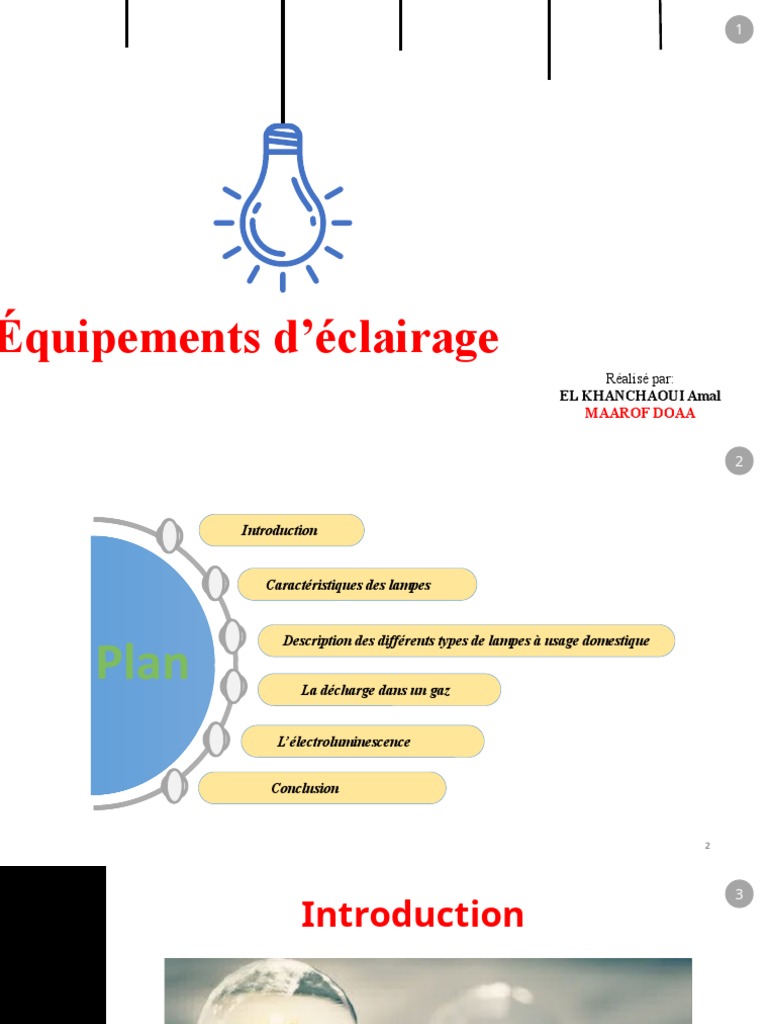 1

Équipements d’éclairage

Réalisé par:
EL KHANCHAOUI Amal
MAAROF DOAA

2

Plan

Introduction

Caractéristiques des lampes

Description des différents types de lampes à usage domestique

La décharge dans un gaz

L’électroluminescence

Conclusion

2

3

Introduction